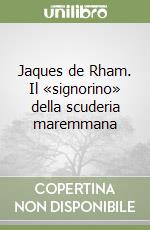 unilibro

Jaques de Rham. Il «signorino» della scuderia maremmana

COPERTINA NON DISPONIBILE